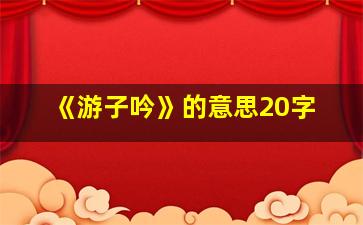 《游子吟》的意思20字